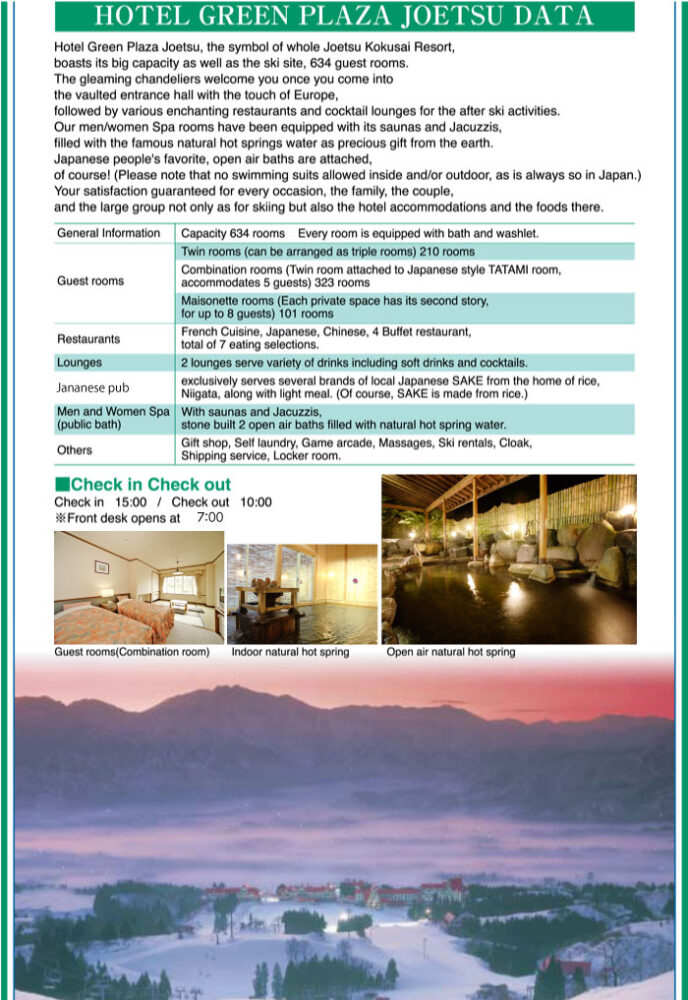 HOTEL GREEN PLAZA JOETSU DATA

Hotel Green Plaza Joetsu, the symbol of whole Joetsu Kokusai Resort, boasts its big capacity as well as the ski site, 634 guest rooms.
The gleaming chandeliers welcome you once you come into the vaulted entrance hall with the touch of Europe, followed by various enchanting restaurants and cocktail lounges for the after ski activities.
Our men/women Spa rooms have been equipped with its saunas and Jacuzzis, filled with the famous natural hot springs water as precious gift from the earth.
Japanese people's favorite, open air baths are attached, of course! (Please note that no swimming suits allowed inside and/or outdoor, as is always so in Japan.)
Your satisfaction guaranteed for every occasion, the family, the couple, and the large group not only as for skiing but also the hotel accommodations and the foods there.

| General Information | Capacity 634 rooms Every room is equipped with bath and washlet. |
|---|---|
| Guest rooms | Twin rooms (can be arranged as triple rooms) 210 rooms |
| | Combination rooms (Twin room attached to Japanese style TATAMI room, accommodates 5 guests) 323 rooms |
| | Maisonette rooms (Each private space has its second story, for up to 8 guests) 101 rooms |
| Restaurants | French Cuisine, Japanese, Chinese, 4 Buffet restaurant, total of 7 eating selections. |
| Lounges | 2 lounges serve variety of drinks including soft drinks and cocktails. |
| Jananese pub | exclusively serves several brands of local Japanese SAKE from the home of rice, Niigata, along with light meal. (Of course, SAKE is made from rice.) |
| Men and Women Spa (public bath) | With saunas and Jacuzzis, stone built 2 open air baths filled with natural hot spring water. |
| Others | Gift shop, Self laundry, Game arcade, Massages, Ski rentals, Cloak, Shipping service, Locker room. |

■Check in Check out
Check in 15:00 / Check out 10:00
※Front desk opens at 7:00

Guest rooms(Combination room)
Indoor natural hot spring
Open air natural hot spring